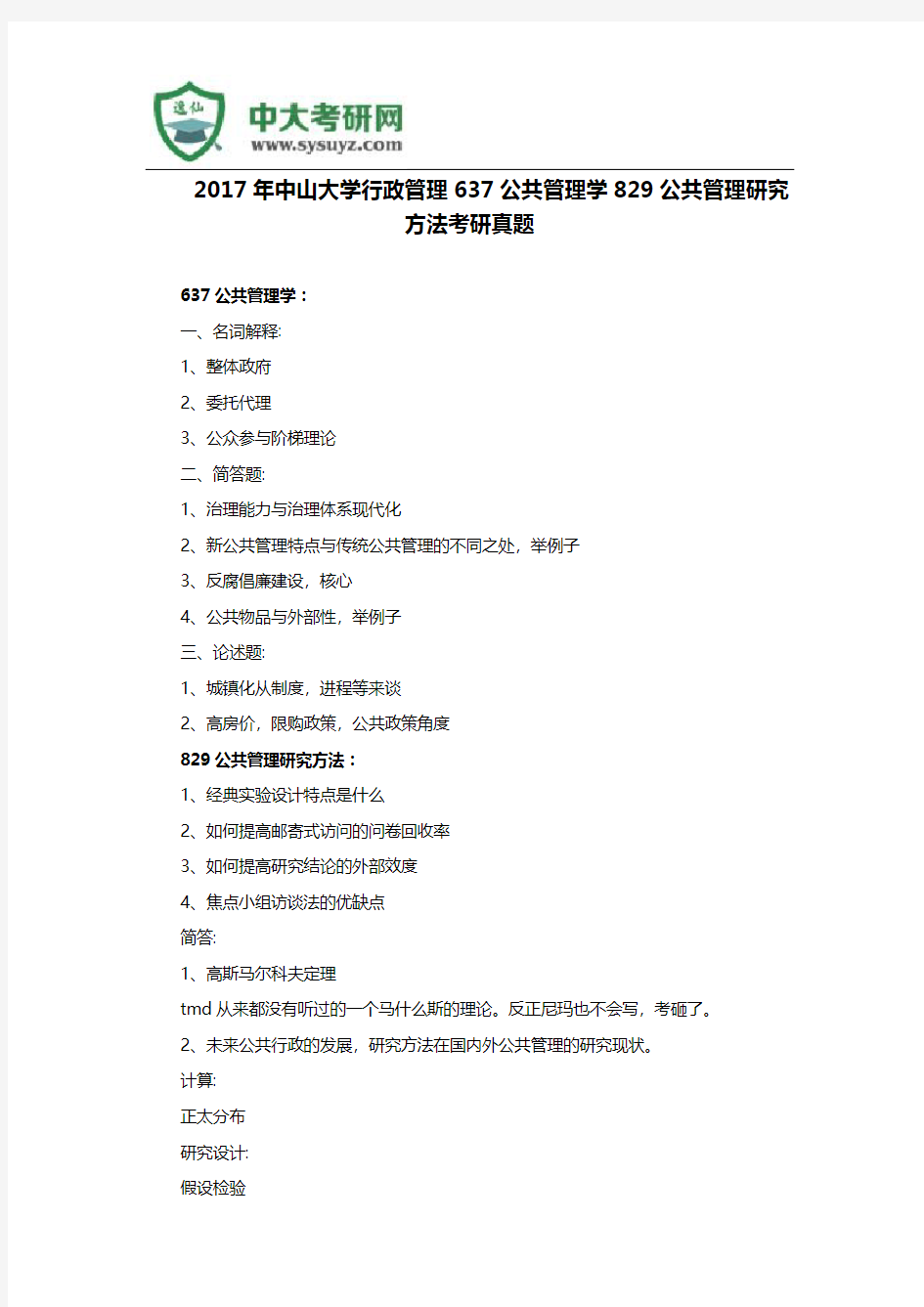 逸仙
中大考研网
www.sysuyz.com

2017 年中山大学行政管理 637 公共管理学 829 公共管理研究方法考研真题

637 公共管理学：

一、名词解释:

1、整体政府

2、委托代理

3、公众参与阶梯理论

二、简答题:

1、治理能力与治理体系现代化

2、新公共管理特点与传统公共管理的不同之处，举例子

3、反腐倡廉建设，核心

4、公共物品与外部性，举例子

三、论述题:

1、城镇化从制度，进程等来谈

2、高房价，限购政策，公共政策角度

829 公共管理研究方法：

1、经典实验设计特点是什么

2、如何提高邮寄式访问的问卷回收率

3、如何提高研究结论的外部效度

4、焦点小组访谈法的优缺点

简答:

1、高斯马尔科夫定理

tmd 从来都没有听过的一个马什么斯的理论。反正尼玛也不会写，考砸了。

2、未来公共行政的发展，研究方法在国内外公共管理的研究现状。

计算:

正太分布

研究设计:

假设检验